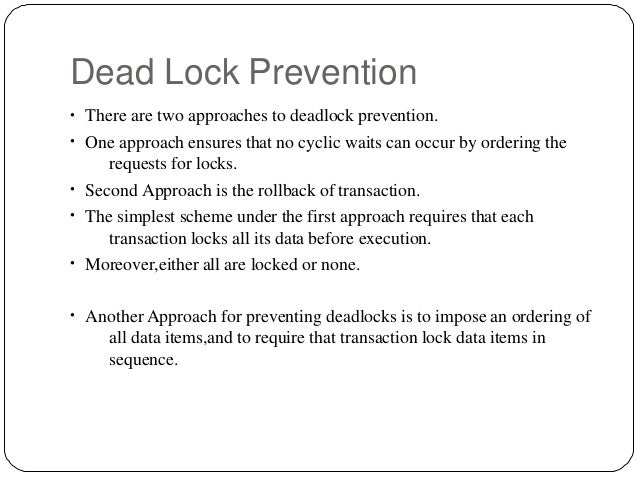 Dead Lock Prevention

• There are two approaches to deadlock prevention.

• One approach ensures that no cyclic waits can occur by ordering the requests for locks.

• Second Approach is the rollback of transaction.

• The simplest scheme under the first approach requires that each transaction locks all its data before execution.

• Moreover,either all are locked or none.

• Another Approach for preventing deadlocks is to impose an ordering of all data items,and to require that transaction lock data items in sequence.